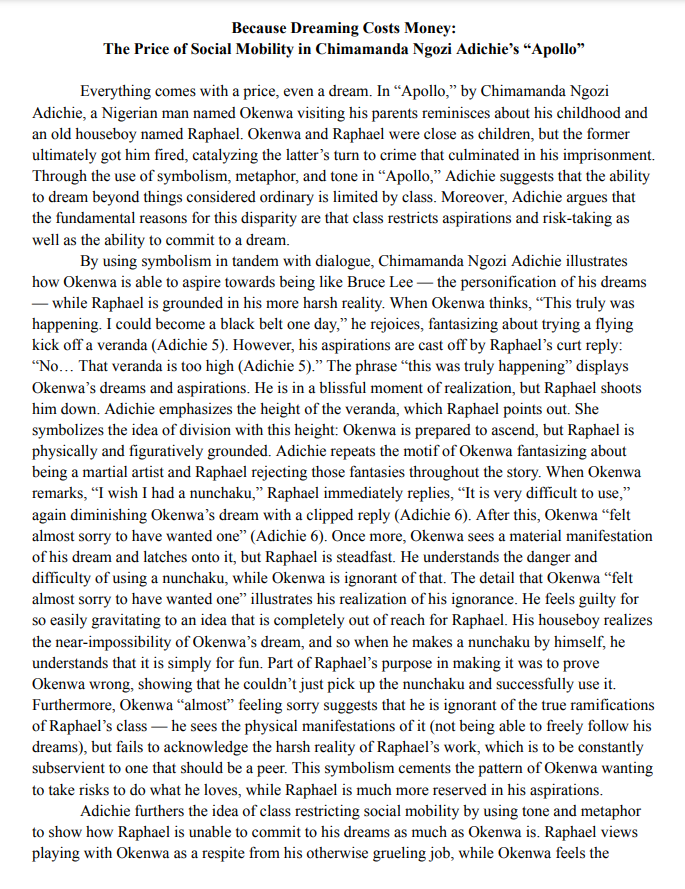 Because Dreaming Costs Money:
The Price of Social Mobility in Chimamanda Ngozi Adichie's "Apollo"

Everything comes with a price, even a dream. In "Apollo," by Chimamanda Ngozi Adichie, a Nigerian man named Okenwa visiting his parents reminisces about his childhood and an old houseboy named Raphael. Okenwa and Raphael were close as children, but the former ultimately got him fired, catalyzing the latter's turn to crime that culminated in his imprisonment. Through the use of symbolism, metaphor, and tone in "Apollo," Adichie suggests that the ability to dream beyond things considered ordinary is limited by class. Moreover, Adichie argues that the fundamental reasons for this disparity are that class restricts aspirations and risk-taking as well as the ability to commit to a dream.

By using symbolism in tandem with dialogue, Chimamanda Ngozi Adichie illustrates how Okenwa is able to aspire towards being like Bruce Lee — the personification of his dreams — while Raphael is grounded in his more harsh reality. When Okenwa thinks, "This truly was happening. I could become a black belt one day," he rejoices, fantasizing about trying a flying kick off a veranda (Adichie 5). However, his aspirations are cast off by Raphael's curt reply: "No… That veranda is too high (Adichie 5)." The phrase "this was truly happening" displays Okenwa's dreams and aspirations. He is in a blissful moment of realization, but Raphael shoots him down. Adichie emphasizes the height of the veranda, which Raphael points out. She symbolizes the idea of division with this height: Okenwa is prepared to ascend, but Raphael is physically and figuratively grounded. Adichie repeats the motif of Okenwa fantasizing about being a martial artist and Raphael rejecting those fantasies throughout the story. When Okenwa remarks, "I wish I had a nunchaku," Raphael immediately replies, "It is very difficult to use," again diminishing Okenwa's dream with a clipped reply (Adichie 6). After this, Okenwa "felt almost sorry to have wanted one" (Adichie 6). Once more, Okenwa sees a material manifestation of his dream and latches onto it, but Raphael is steadfast. He understands the danger and difficulty of using a nunchaku, while Okenwa is ignorant of that. The detail that Okenwa "felt almost sorry to have wanted one" illustrates his realization of his ignorance. He feels guilty for so easily gravitating to an idea that is completely out of reach for Raphael. His houseboy realizes the near-impossibility of Okenwa's dream, and so when he makes a nunchaku by himself, he understands that it is simply for fun. Part of Raphael's purpose in making it was to prove Okenwa wrong, showing that he couldn't just pick up the nunchaku and successfully use it. Furthermore, Okenwa "almost" feeling sorry suggests that he is ignorant of the true ramifications of Raphael's class — he sees the physical manifestations of it (not being able to freely follow his dreams), but fails to acknowledge the harsh reality of Raphael's work, which is to be constantly subservient to one that should be a peer. This symbolism cements the pattern of Okenwa wanting to take risks to do what he loves, while Raphael is much more reserved in his aspirations.

Adichie furthers the idea of class restricting social mobility by using tone and metaphor to show how Raphael is unable to commit to his dreams as much as Okenwa is. Raphael views playing with Okenwa as a respite from his otherwise grueling job, while Okenwa feels the